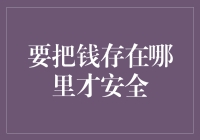 要把钱存在哪里才安全